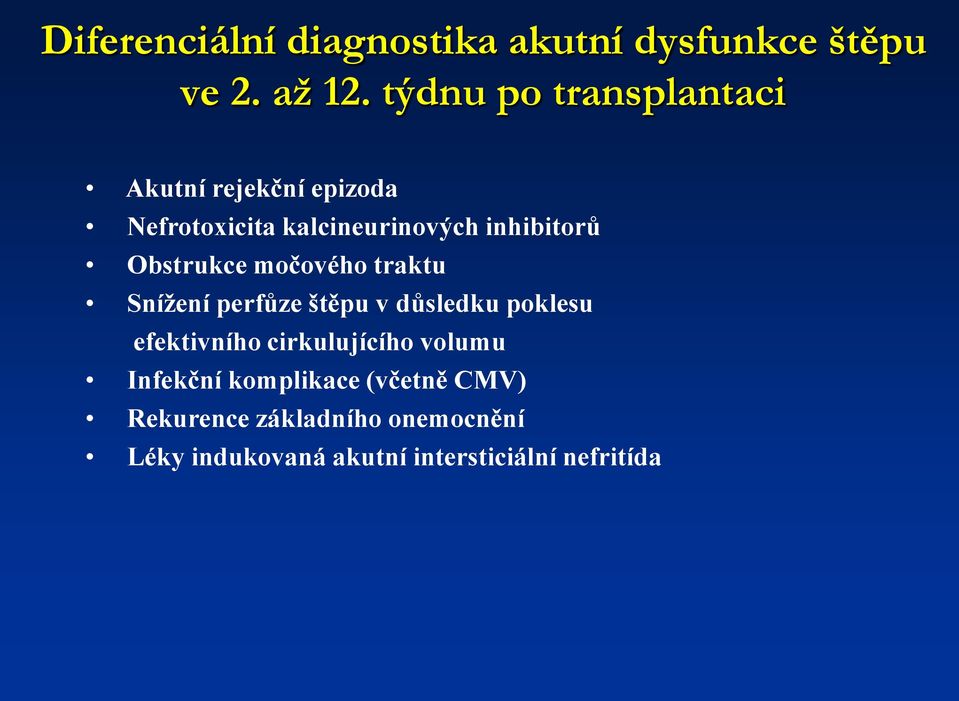 Diferenciální diagnostika akutní dysfunkce štěpu ve 2. až 12. týdnu po transplantaci

• Akutní rejekční epizoda
• Nefrotoxicita kalcineurinových inhibitorů
• Obstrukce močového traktu
• Snížení perfůze štěpu v důsledku poklesu efektivního cirkulujícího volumu
• Infekční komplikace (včetně CMV)
• Rekurence základního onemocnění
• Léky indukovaná akutní intersticiální nefritída